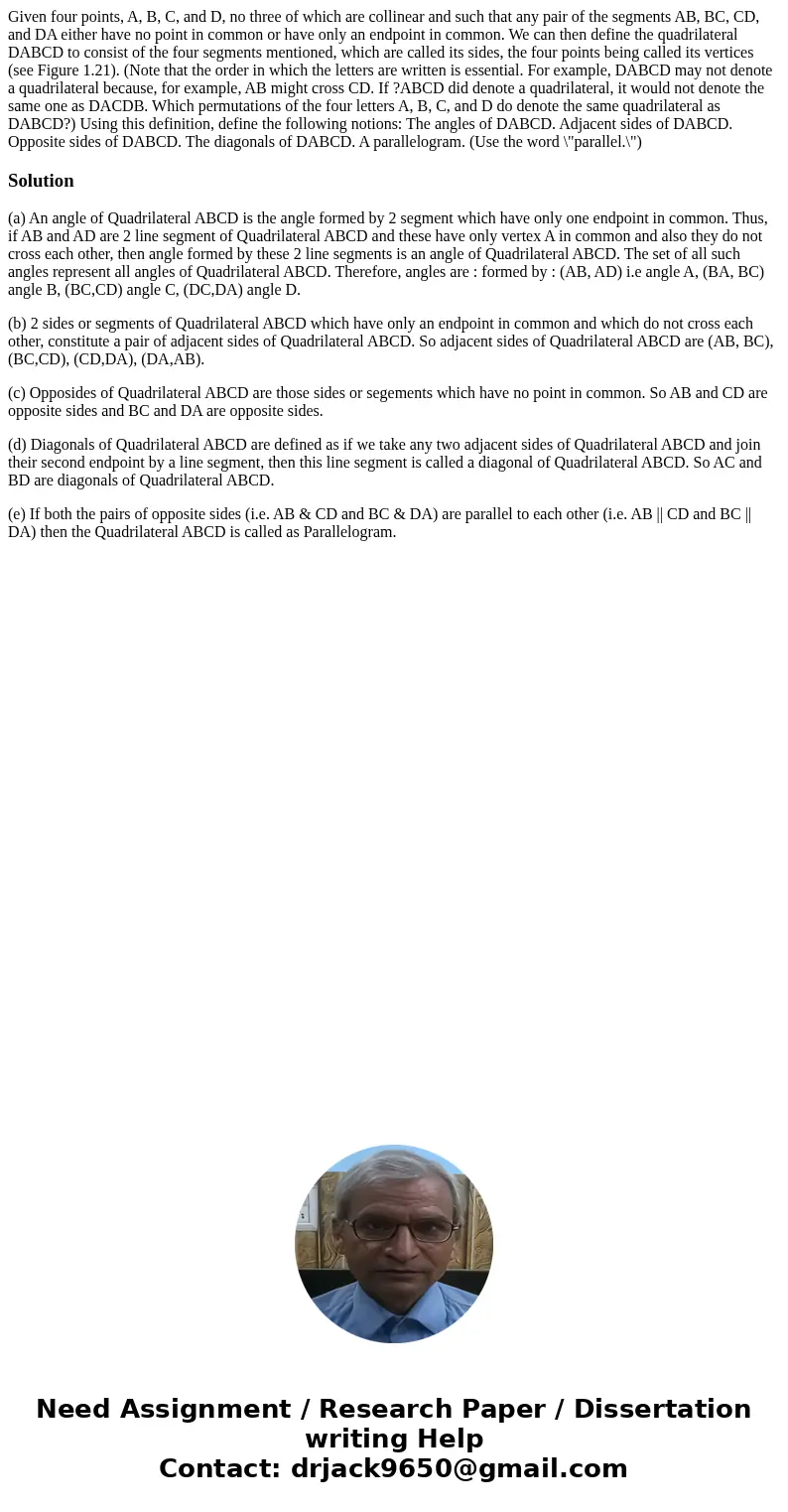 Given four points, A, B, C, and D, no three of which are collinear and such that any pair of the segments AB, BC, CD, and DA either have no point in common or have only an endpoint in common. We can then define the quadrilateral DABCD to consist of the four segments mentioned, which are called its sides, the four points being called its vertices (see Figure 1.21). (Note that the order in which the letters are written is essential. For example, DABCD may not denote a quadrilateral because, for example, AB might cross CD. If ?ABCD did denote a quadrilateral, it would not denote the same one as DACDB. Which permutations of the four letters A, B, C, and D do denote the same quadrilateral as DABCD?) Using this definition, define the following notions: The angles of DABCD. Adjacent sides of DABCD. Opposite sides of DABCD. The diagonals of DABCD. A parallelogram. (Use the word \"parallel.\")

Solution

(a) An angle of Quadrilateral ABCD is the angle formed by 2 segment which have only one endpoint in common. Thus, if AB and AD are 2 line segment of Quadrilateral ABCD and these have only vertex A in common and also they do not cross each other, then angle formed by these 2 line segments is an angle of Quadrilateral ABCD. The set of all such angles represent all angles of Quadrilateral ABCD. Therefore, angles are : formed by : (AB, AD) i.e angle A, (BA, BC) angle B, (BC,CD) angle C, (DC,DA) angle D.

(b) 2 sides or segments of Quadrilateral ABCD which have only an endpoint in common and which do not cross each other, constitute a pair of adjacent sides of Quadrilateral ABCD. So adjacent sides of Quadrilateral ABCD are (AB, BC), (BC,CD), (CD,DA), (DA,AB).

(c) Opposides of Quadrilateral ABCD are those sides or segements which have no point in common. So AB and CD are opposite sides and BC and DA are opposite sides.

(d) Diagonals of Quadrilateral ABCD are defined as if we take any two adjacent sides of Quadrilateral ABCD and join their second endpoint by a line segment, then this line segment is called a diagonal of Quadrilateral ABCD. So AC and BD are diagonals of Quadrilateral ABCD.

(e) If both the pairs of opposite sides (i.e. AB & CD and BC & DA) are parallel to each other (i.e. AB || CD and BC || DA) then the Quadrilateral ABCD is called as Parallelogram.

Need Assignment / Research Paper / Dissertation writing Help
Contact: drjack9650@gmail.com